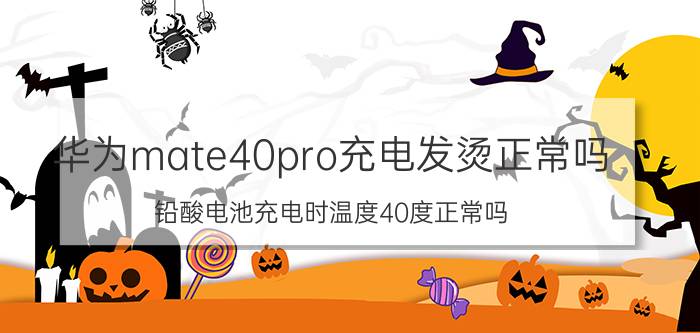 华为mate40pro充电发烫正常吗

铅酸电池充电时温度40度正常吗